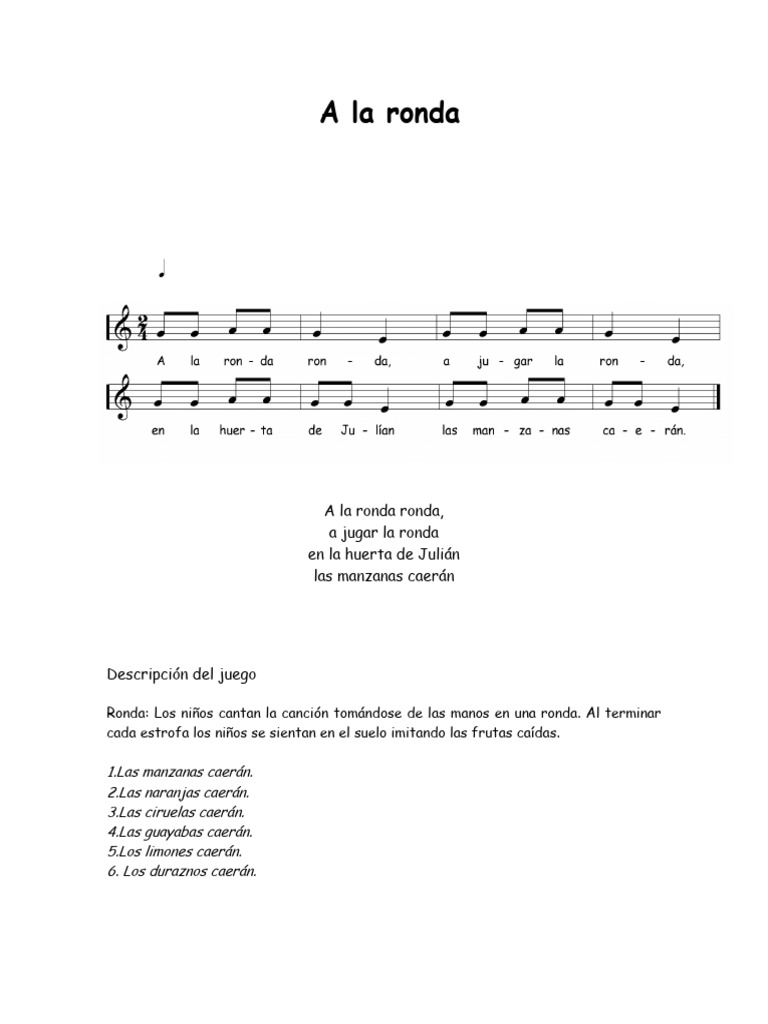 A la ronda

A la ron - da ron - da, a ju - gar la ron - da,

en la huer - ta de Ju - lían las man - za - nas ca - e - rán.

A la ronda ronda,
a jugar la ronda
en la huerta de Julián
las manzanas caerán

Descripción del juego

Ronda: Los niños cantan la canción tomándose de las manos en una ronda. Al terminar cada estrofa los niños se sientan en el suelo imitando las frutas caídas.

1.Las manzanas caerán.
2.Las naranjas caerán.
3.Las ciruelas caerán.
4.Las guayabas caerán.
5.Los limones caerán.
6. Los duraznos caerán.